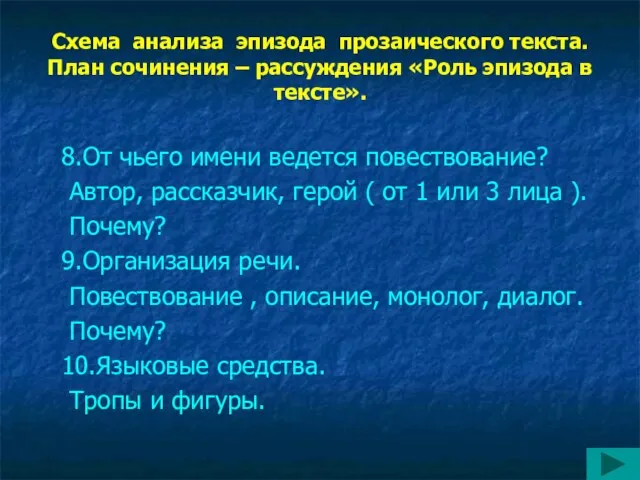 Схема анализа эпизода прозаического текста. План сочинения – рассуждения «Роль эпизода в тексте».

8.От чьего имени ведется повествование?
Автор, рассказчик, герой ( от 1 или 3 лица ).
Почему?
9.Организация речи.
Повествование , описание, монолог, диалог.
Почему?
10.Языковые средства.
Тропы и фигуры.